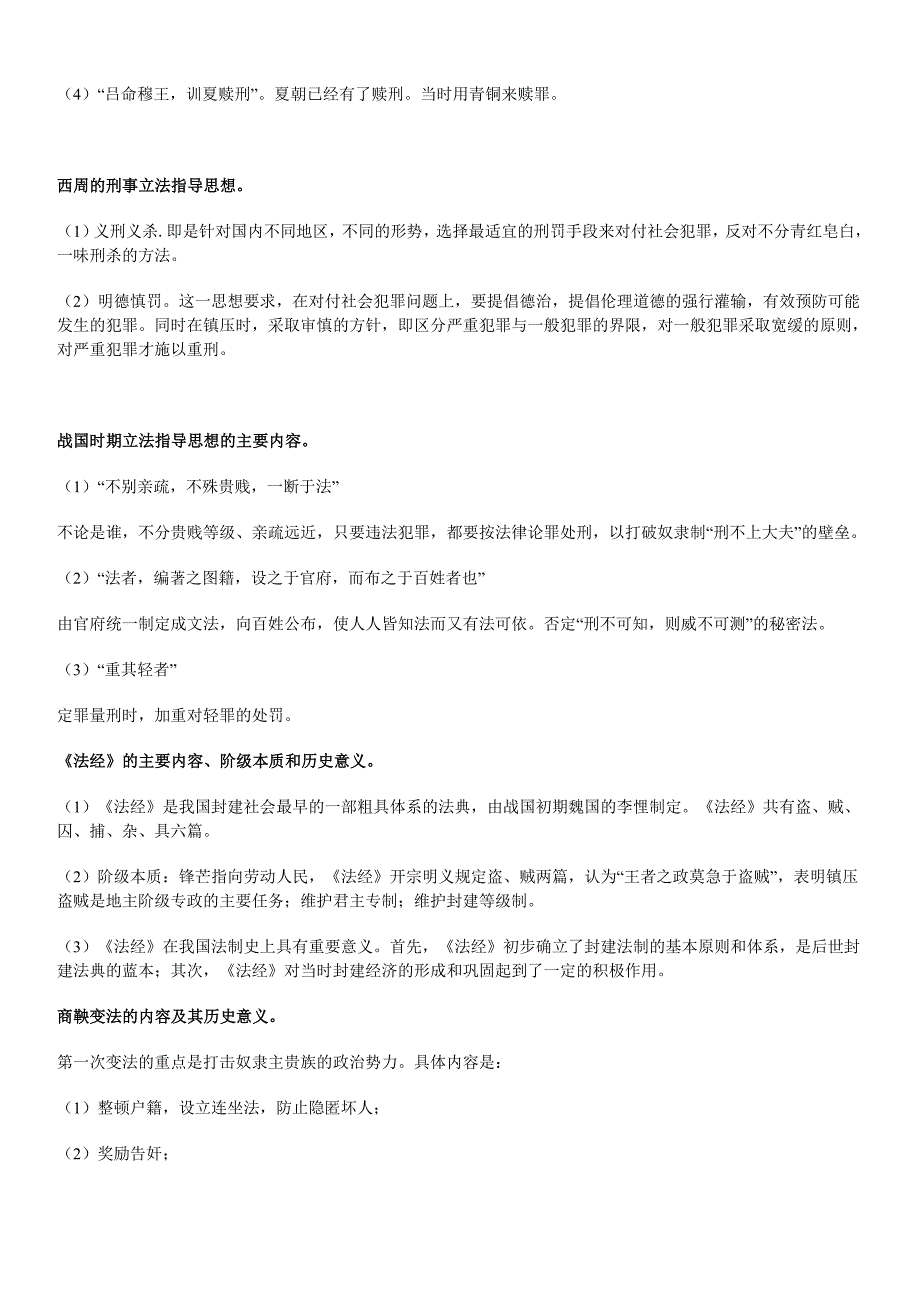 （4）“吕命穆王，训夏赎刑”。夏朝已经有了赎刑。当时用青铜来赎罪。

西周的刑事立法指导思想。

（1）义刑义杀. 即是针对国内不同地区，不同的形势，选择最适宜的刑罚手段来对付社会犯罪，反对不分青红皂白，一味刑杀的方法。

（2）明德慎罚。这一思想要求，在对付社会犯罪问题上，要提倡德治，提倡伦理道德的强行灌输，有效预防可能发生的犯罪。同时在镇压时，采取审慎的方针，即区分严重犯罪与一般犯罪的界限，对一般犯罪采取宽缓的原则，对严重犯罪才施以重刑。

战国时期立法指导思想的主要内容。

（1）“不别亲疏，不殊贵贱，一断于法”

不论是谁，不分贵贱等级、亲疏远近，只要违法犯罪，都要按法律论罪处刑，以打破奴隶制“刑不上大夫”的壁垒。

（2）“法者，编著之图籍，设之于官府，而布之于百姓者也”

由官府统一制定成文法，向百姓公布，使人人皆知法而又有法可依。否定“刑不可知，则威不可测”的秘密法。

（3）“重其轻者”

定罪量刑时，加重对轻罪的处罚。

《法经》的主要内容、阶级本质和历史意义。

（1）《法经》是我国封建社会最早的一部粗具体系的法典，由战国初期魏国的李悝制定。《法经》共有盗、贼、囚、捕、杂、具六篇。

（2）阶级本质：锋芒指向劳动人民，《法经》开宗明义规定盗、贼两篇，认为“王者之政莫急于盗贼”，表明镇压盗贼是地主阶级专政的主要任务；维护君主专制；维护封建等级制。

（3）《法经》在我国法制史上具有重要意义。首先，《法经》初步确立了封建法制的基本原则和体系，是后世封建法典的蓝本；其次，《法经》对当时封建经济的形成和巩固起到了一定的积极作用。

商鞅变法的内容及其历史意义。

第一次变法的重点是打击奴隶主贵族的政治势力。具体内容是：

（1）整顿户籍，设立连坐法，防止隐匿坏人；

（2）奖励告奸；